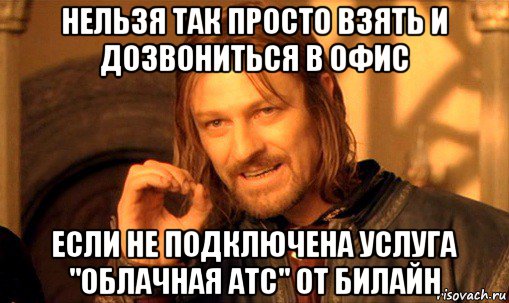 НЕЛЬЗЯ ТАК ПРОСТО ВЗЯТЬ И ДОЗВОНИТЬСЯ В ОФИС

ЕСЛИ НЕ ПОДКЛЮЧЕНА УСЛУГА "ОБЛАЧНАЯ АТС" ОТ БИЛАЙН

risovach.ru